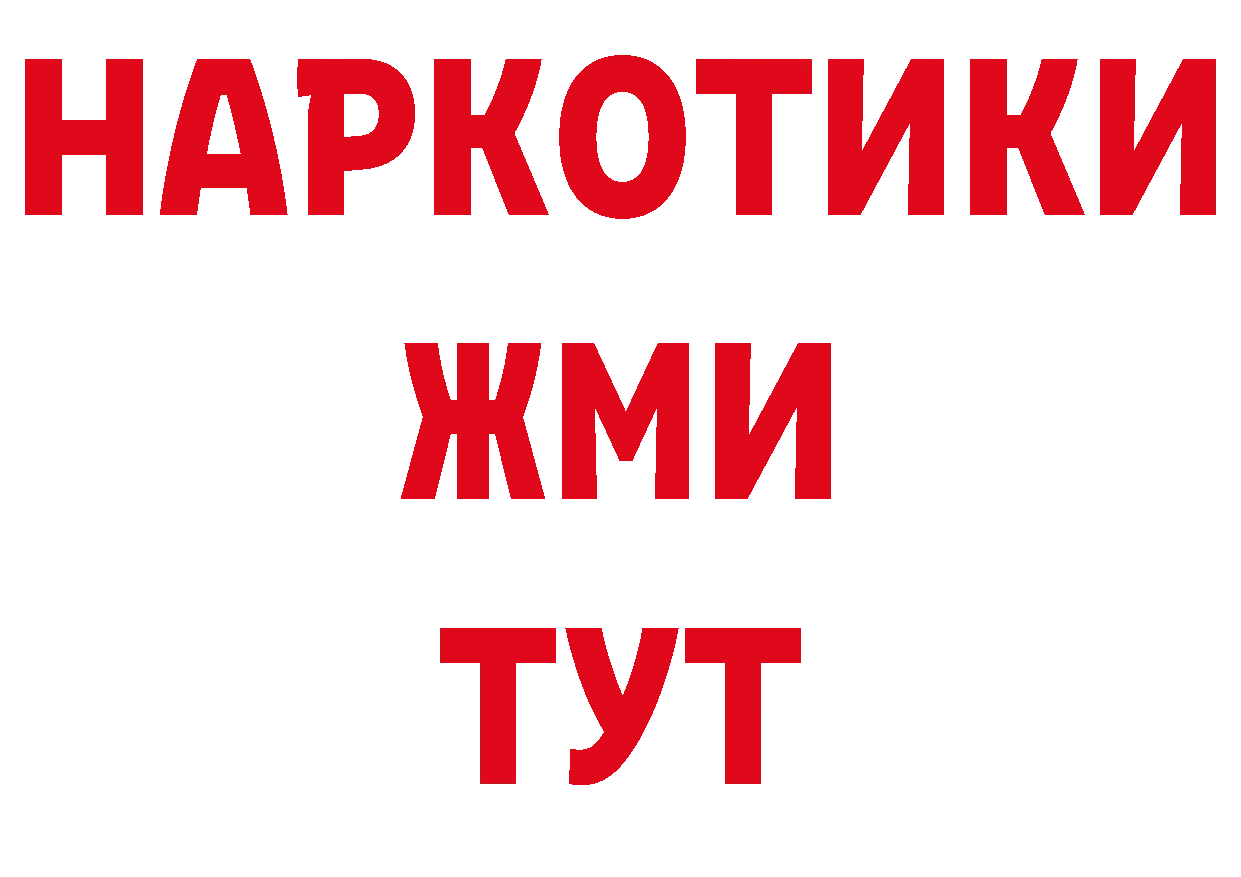 НАРКОТИКИ
ЖМИ
ТУТ